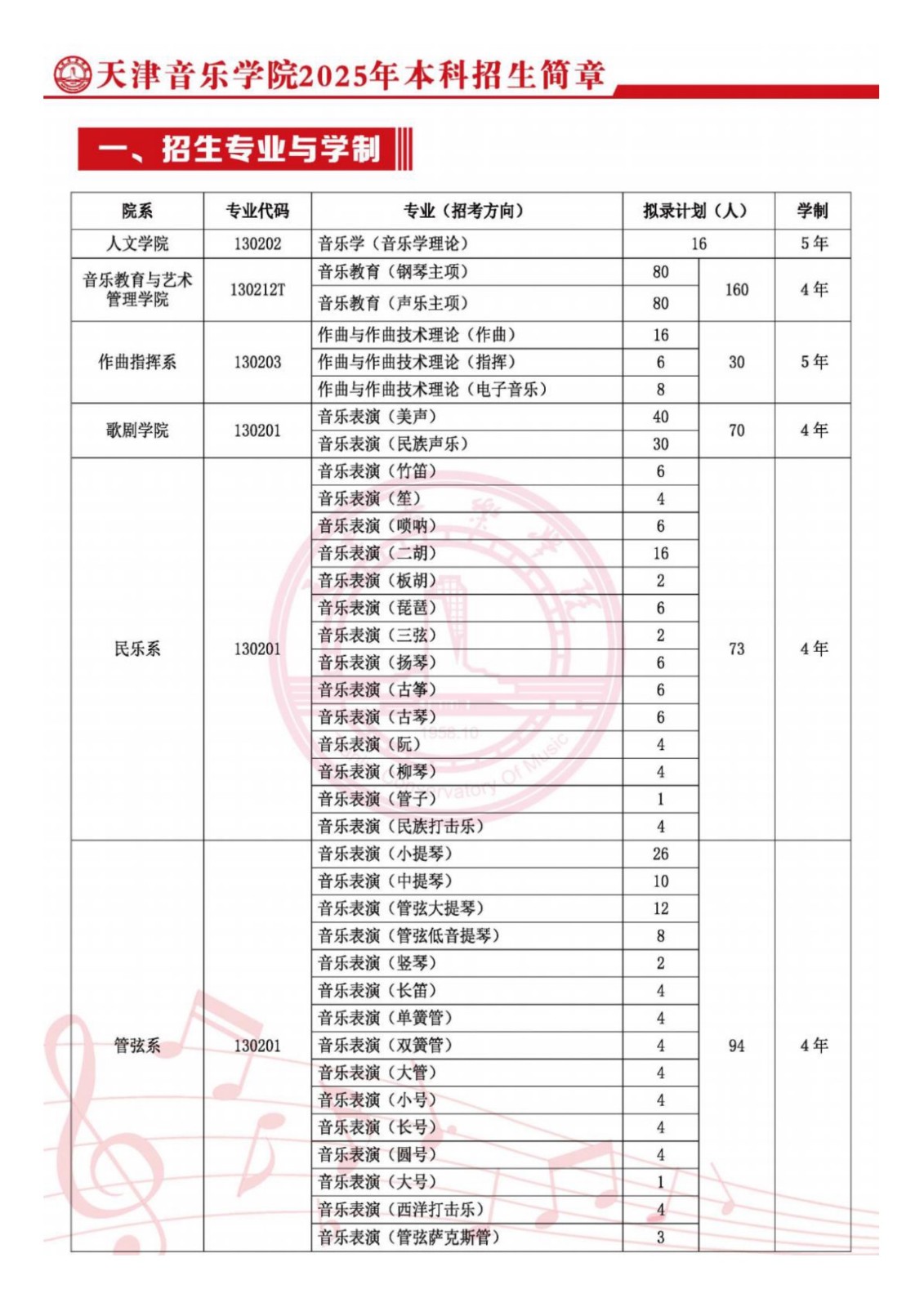 天津音乐学院2025年本科招生简章

一、招生专业与学制

| 院系 | 专业代码 | 专业（招考方向） | 拟录计划（人） | | 学制 |
|---|---|---|---|---|---|
| 人文学院 | 130202 | 音乐学（音乐学理论） | 16 | | 5年 |
| 音乐教育与艺术管理学院 | 130212T | 音乐教育（钢琴主项） | 80 | 160 | 4年 |
| | | 音乐教育（声乐主项） | 80 | | |
| 作曲指挥系 | 130203 | 作曲与作曲技术理论（作曲） | 16 | 30 | 5年 |
| | | 作曲与作曲技术理论（指挥） | 6 | | |
| | | 作曲与作曲技术理论（电子音乐） | 8 | | |
| 歌剧学院 | 130201 | 音乐表演（美声） | 40 | 70 | 4年 |
| | | 音乐表演（民族声乐） | 30 | | |
| 民乐系 | 130201 | 音乐表演（竹笛） | 6 | 73 | 4年 |
| | | 音乐表演（笙） | 4 | | |
| | | 音乐表演（唢呐） | 6 | | |
| | | 音乐表演（二胡） | 16 | | |
| | | 音乐表演（板胡） | 2 | | |
| | | 音乐表演（琵琶） | 6 | | |
| | | 音乐表演（三弦） | 2 | | |
| | | 音乐表演（扬琴） | 6 | | |
| | | 音乐表演（古筝） | 6 | | |
| | | 音乐表演（古琴） | 6 | | |
| | | 音乐表演（阮） | 4 | | |
| | | 音乐表演（柳琴） | 4 | | |
| | | 音乐表演（管子） | 1 | | |
| | | 音乐表演（民族打击乐） | 4 | | |
| 管弦系 | 130201 | 音乐表演（小提琴） | 26 | 94 | 4年 |
| | | 音乐表演（中提琴） | 10 | | |
| | | 音乐表演（管弦大提琴） | 12 | | |
| | | 音乐表演（管弦低音提琴） | 8 | | |
| | | 音乐表演（竖琴） | 2 | | |
| | | 音乐表演（长笛） | 4 | | |
| | | 音乐表演（单簧管） | 4 | | |
| | | 音乐表演（双簧管） | 4 | | |
| | | 音乐表演（大管） | 4 | | |
| | | 音乐表演（小号） | 4 | | |
| | | 音乐表演（长号） | 4 | | |
| | | 音乐表演（圆号） | 4 | | |
| | | 音乐表演（大号） | 1 | | |
| | | 音乐表演（西洋打击乐） | 4 | | |
| | | 音乐表演（管弦萨克斯管） | 3 | | |